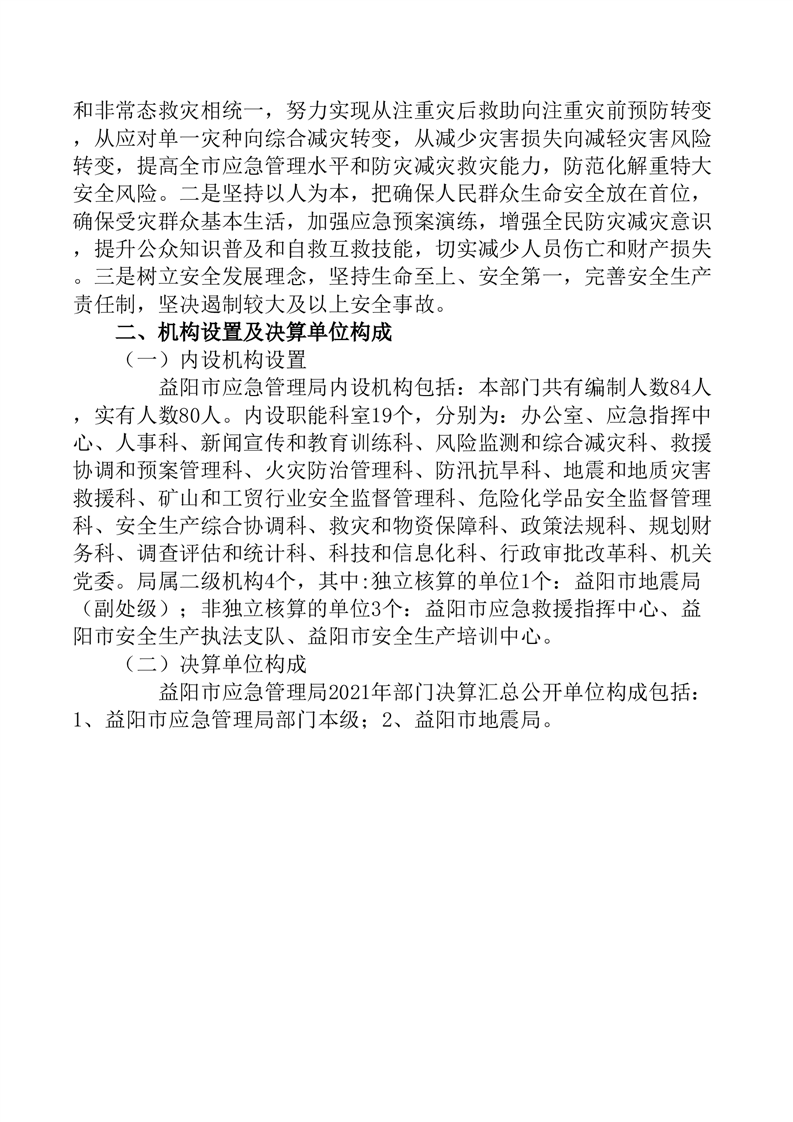 和非常态救灾相统一，努力实现从注重灾后救助向注重灾前预防转变，从应对单一灾种向综合减灾转变，从减少灾害损失向减轻灾害风险转变，提高全市应急管理水平和防灾减灾救灾能力，防范化解重特大安全风险。二是坚持以人为本，把确保人民群众生命安全放在首位，确保受灾群众基本生活，加强应急预案演练，增强全民防灾减灾意识，提升公众知识普及和自救互救技能，切实减少人员伤亡和财产损失。三是树立安全发展理念，坚持生命至上、安全第一，完善安全生产责任制，坚决遏制较大及以上安全事故。

二、机构设置及决算单位构成

（一）内设机构设置

益阳市应急管理局内设机构包括：本部门共有编制人数84人，实有人数80人。内设职能科室19个，分别为：办公室、应急指挥中心、人事科、新闻宣传和教育训练科、风险监测和综合减灾科、救援协调和预案管理科、火灾防治管理科、防汛抗旱科、地震和地质灾害救援科、矿山和工贸行业安全监督管理科、危险化学品安全监督管理科、安全生产综合协调科、救灾和物资保障科、政策法规科、规划财务科、调查评估和统计科、科技和信息化科、行政审批改革科、机关党委。局属二级机构4个，其中:独立核算的单位1个：益阳市地震局（副处级）；非独立核算的单位3个：益阳市应急救援指挥中心、益阳市安全生产执法支队、益阳市安全生产培训中心。

（二）决算单位构成

益阳市应急管理局2021年部门决算汇总公开单位构成包括：1、益阳市应急管理局部门本级；2、益阳市地震局。